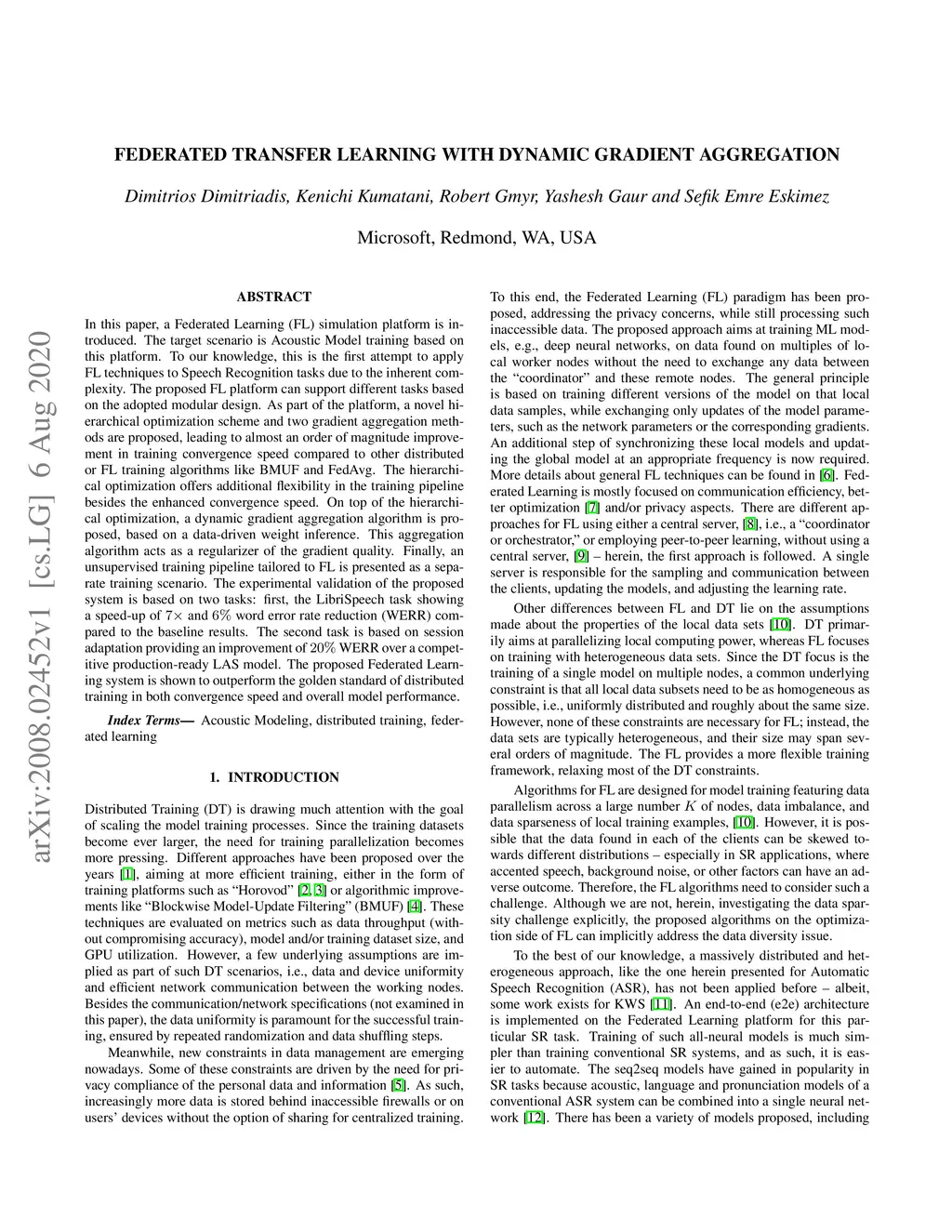 arXiv:2008.02452v1 [cs.LG] 6 Aug 2020

FEDERATED TRANSFER LEARNING WITH DYNAMIC GRADIENT AGGREGATION

Dimitrios Dimitriadis, Kenichi Kumatani, Robert Gmyr, Yashesh Gaur and Sefik Emre Eskimez

Microsoft, Redmond, WA, USA

ABSTRACT

In this paper, a Federated Learning (FL) simulation platform is introduced. The target scenario is Acoustic Model training based on this platform. To our knowledge, this is the first attempt to apply FL techniques to Speech Recognition tasks due to the inherent complexity. The proposed FL platform can support different tasks based on the adopted modular design. As part of the platform, a novel hierarchical optimization scheme and two gradient aggregation methods are proposed, leading to almost an order of magnitude improvement in training convergence speed compared to other distributed or FL training algorithms like BMUF and FedAvg. The hierarchical optimization offers additional flexibility in the training pipeline besides the enhanced convergence speed. On top of the hierarchical optimization, a dynamic gradient aggregation algorithm is proposed, based on a data-driven weight inference. This aggregation algorithm acts as a regularizer of the gradient quality. Finally, an unsupervised training pipeline tailored to FL is presented as a separate training scenario. The experimental validation of the proposed system is based on two tasks: first, the LibriSpeech task showing a speed-up of $7\times$ and $6\%$ word error rate reduction (WERR) compared to the baseline results. The second task is based on session adaptation providing an improvement of $20\%$ WERR over a competitive production-ready LAS model. The proposed Federated Learning system is shown to outperform the golden standard of distributed training in both convergence speed and overall model performance.

Index Terms— Acoustic Modeling, distributed training, federated learning

1. INTRODUCTION

Distributed Training (DT) is drawing much attention with the goal of scaling the model training processes. Since the training datasets become ever larger, the need for training parallelization becomes more pressing. Different approaches have been proposed over the years [1], aiming at more efficient training, either in the form of training platforms such as “Horovod” [2, 3] or algorithmic improvements like “Blockwise Model-Update Filtering” (BMUF) [4]. These techniques are evaluated on metrics such as data throughput (without compromising accuracy), model and/or training dataset size, and GPU utilization. However, a few underlying assumptions are implied as part of such DT scenarios, i.e., data and device uniformity and efficient network communication between the working nodes. Besides the communication/network specifications (not examined in this paper), the data uniformity is paramount for the successful training, ensured by repeated randomization and data shuffling steps.

Meanwhile, new constraints in data management are emerging nowadays. Some of these constraints are driven by the need for privacy compliance of the personal data and information [5]. As such, increasingly more data is stored behind inaccessible firewalls or on users’ devices without the option of sharing for centralized training.

To this end, the Federated Learning (FL) paradigm has been proposed, addressing the privacy concerns, while still processing such inaccessible data. The proposed approach aims at training ML models, e.g., deep neural networks, on data found on multiples of local worker nodes without the need to exchange any data between the “coordinator” and these remote nodes. The general principle is based on training different versions of the model on that local data samples, while exchanging only updates of the model parameters, such as the network parameters or the corresponding gradients. An additional step of synchronizing these local models and updating the global model at an appropriate frequency is now required. More details about general FL techniques can be found in [6]. Federated Learning is mostly focused on communication efficiency, better optimization [7] and/or privacy aspects. There are different approaches for FL using either a central server, [8], i.e., a “coordinator or orchestrator,” or employing peer-to-peer learning, without using a central server, [9] – herein, the first approach is followed. A single server is responsible for the sampling and communication between the clients, updating the models, and adjusting the learning rate.

Other differences between FL and DT lie on the assumptions made about the properties of the local data sets [10]. DT primarily aims at parallelizing local computing power, whereas FL focuses on training with heterogeneous data sets. Since the DT focus is the training of a single model on multiple nodes, a common underlying constraint is that all local data subsets need to be as homogeneous as possible, i.e., uniformly distributed and roughly about the same size. However, none of these constraints are necessary for FL; instead, the data sets are typically heterogeneous, and their size may span several orders of magnitude. The FL provides a more flexible training framework, relaxing most of the DT constraints.

Algorithms for FL are designed for model training featuring data parallelism across a large number $K$ of nodes, data imbalance, and data sparseness of local training examples, [10]. However, it is possible that the data found in each of the clients can be skewed towards different distributions – especially in SR applications, where accented speech, background noise, or other factors can have an adverse outcome. Therefore, the FL algorithms need to consider such a challenge. Although we are not, herein, investigating the data sparsity challenge explicitly, the proposed algorithms on the optimization side of FL can implicitly address the data diversity issue.

To the best of our knowledge, a massively distributed and heterogeneous approach, like the one herein presented for Automatic Speech Recognition (ASR), has not been applied before – albeit, some work exists for KWS [11]. An end-to-end (e2e) architecture is implemented on the Federated Learning platform for this particular SR task. Training of such all-neural models is much simpler than training conventional SR systems, and as such, it is easier to automate. The seq2seq models have gained in popularity in SR tasks because acoustic, language and pronunciation models of a conventional ASR system can be combined into a single neural network [12]. There has been a variety of models proposed, including